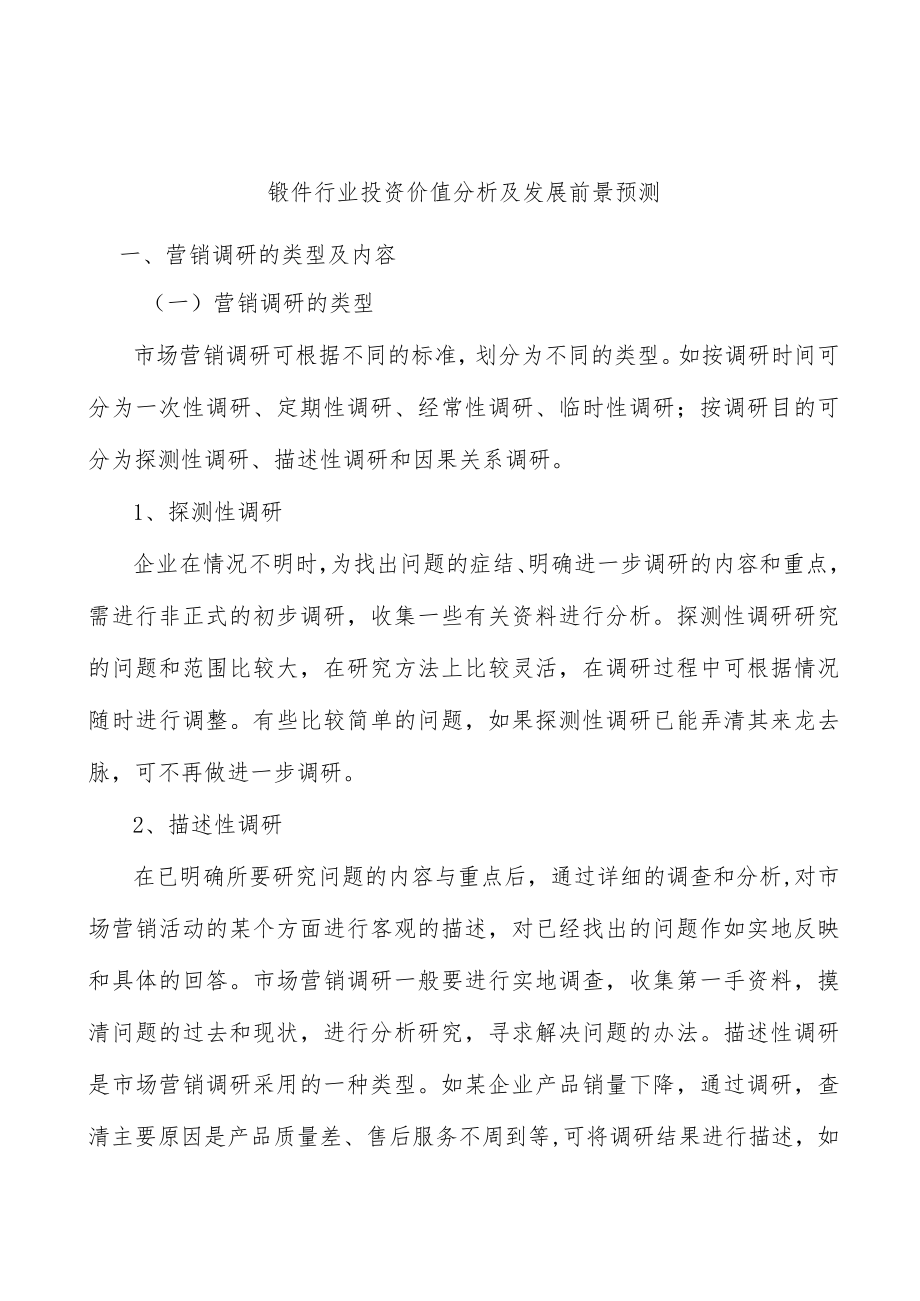 锻件行业投资价值分析及发展前景预测

一、营销调研的类型及内容

（一）营销调研的类型

市场营销调研可根据不同的标准，划分为不同的类型。如按调研时间可分为一次性调研、定期性调研、经常性调研、临时性调研；按调研目的可分为探测性调研、描述性调研和因果关系调研。

1、探测性调研

企业在情况不明时，为找出问题的症结、明确进一步调研的内容和重点，需进行非正式的初步调研，收集一些有关资料进行分析。探测性调研研究的问题和范围比较大，在研究方法上比较灵活，在调研过程中可根据情况随时进行调整。有些比较简单的问题，如果探测性调研已能弄清其来龙去脉，可不再做进一步调研。

2、描述性调研

在已明确所要研究问题的内容与重点后，通过详细的调查和分析，对市场营销活动的某个方面进行客观的描述，对已经找出的问题作如实地反映和具体的回答。市场营销调研一般要进行实地调查，收集第一手资料，摸清问题的过去和现状，进行分析研究，寻求解决问题的办法。描述性调研是市场营销调研采用的一种类型。如某企业产品销量下降，通过调研，查清主要原因是产品质量差、售后服务不周到等，可将调研结果进行描述，如